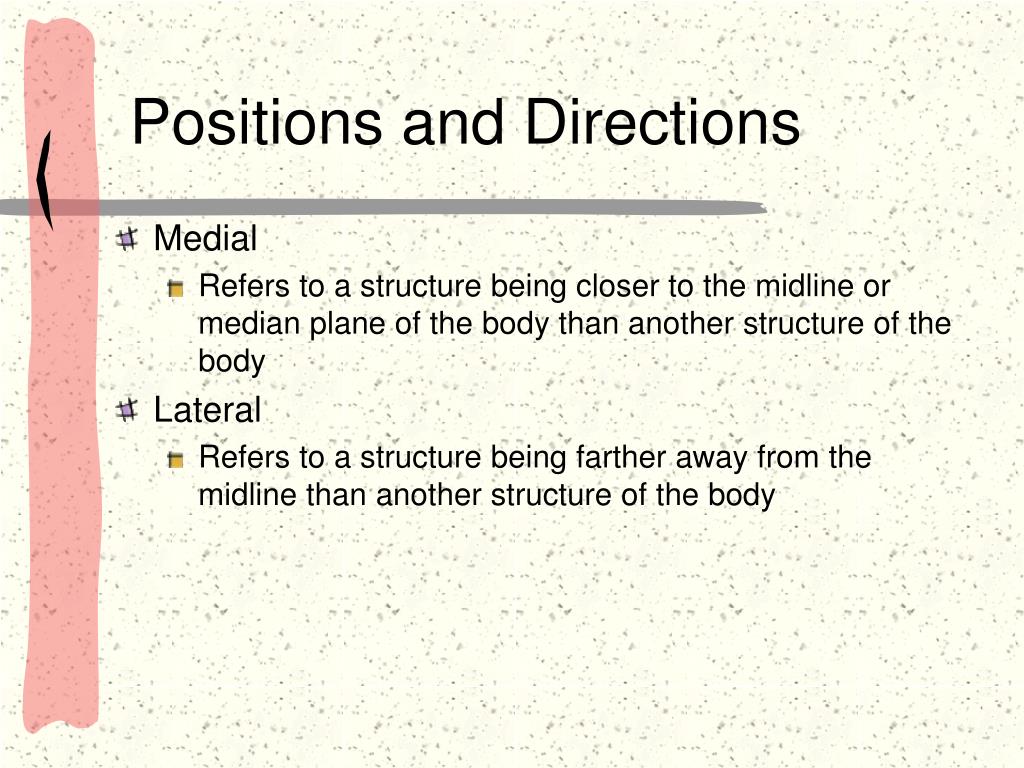 Positions and Directions

Medial

Refers to a structure being closer to the midline or median plane of the body than another structure of the body

Lateral

Refers to a structure being farther away from the midline than another structure of the body